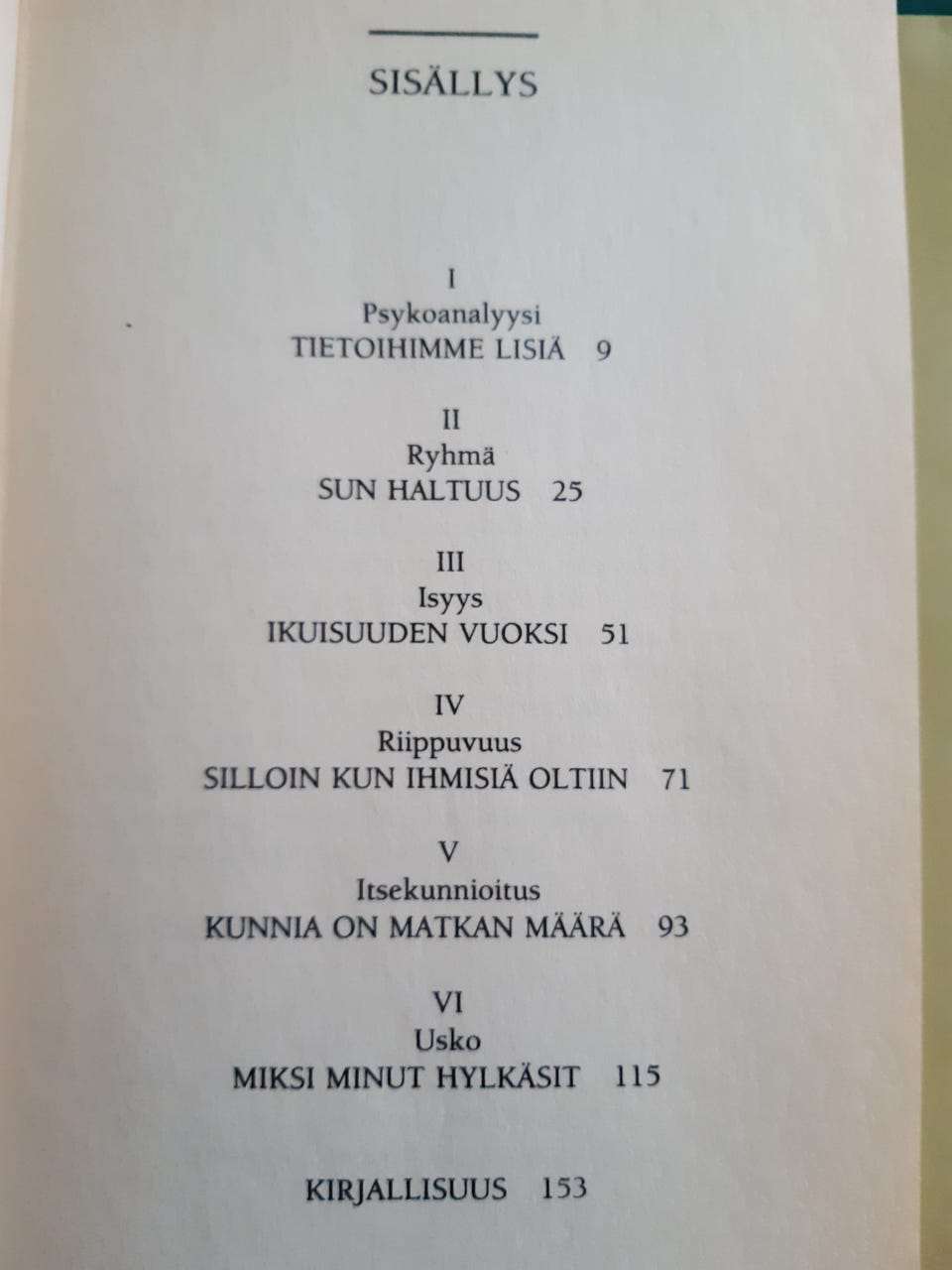 SISÄLLYS

I
Psykoanalyysi
TIETOIHIMME LISIÄ 9

II
Ryhmä
SUN HALTUUS 25

III
Isyys
IKUISUUDEN VUOKSI 51

IV
Riippuvuus
SILLOIN KUN IHMISIÄ OLTIIN 71

V
Itsekunnioitus
KUNNIA ON MATKAN MÄÄRÄ 93

VI
Usko
MIKSI MINUT HYLKÄSIT 115

KIRJALLISUUS 153